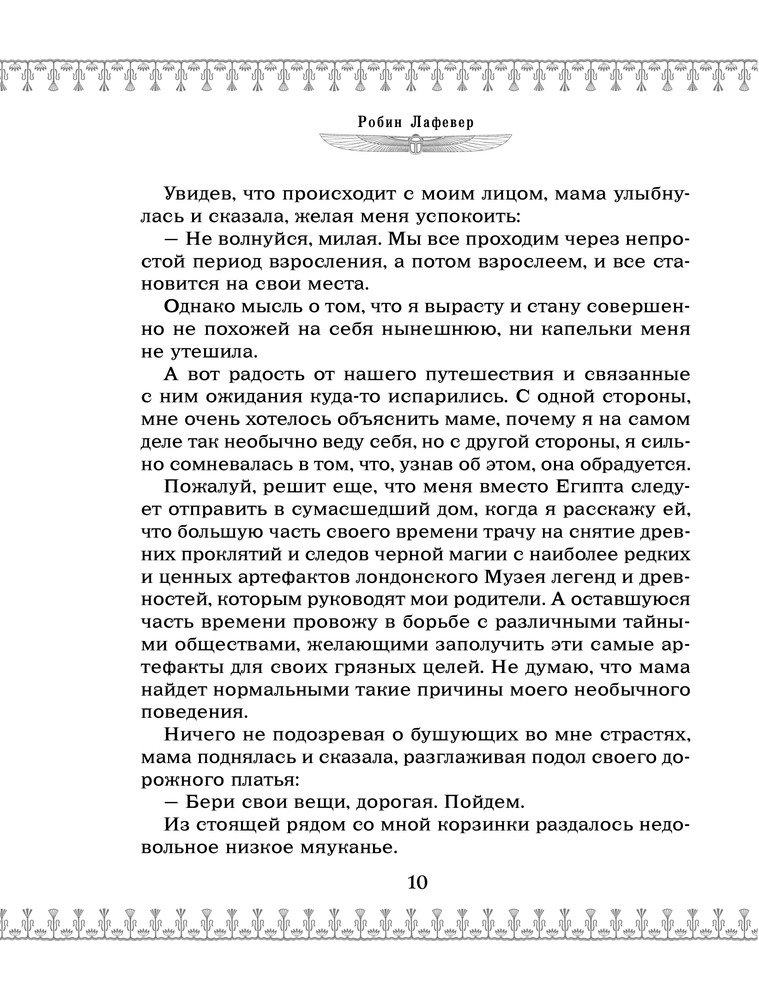 Робин Лафевер

Увидев, что происходит с моим лицом, мама улыбнулась и сказала, желая меня успокоить:

— Не волнуйся, милая. Мы все проходим через непростой период взросления, а потом взрослеем, и все становится на свои места.

Однако мысль о том, что я вырасту и стану совершенно не похожей на себя нынешнюю, ни капельки меня не утешила.

А вот радость от нашего путешествия и связанные с ним ожидания куда-то испарились. С одной стороны, мне очень хотелось объяснить маме, почему я на самом деле так необычно веду себя, но с другой стороны, я сильно сомневалась в том, что, узнав об этом, она обрадуется.

Пожалуй, решит еще, что меня вместо Египта следует отправить в сумасшедший дом, когда я расскажу ей, что большую часть своего времени трачу на снятие древних проклятий и следов черной магии с наиболее редких и ценных артефактов лондонского Музея легенд и древностей, которым руководят мои родители. А оставшуюся часть времени провожу в борьбе с различными тайными обществами, желающими заполучить эти самые артефакты для своих грязных целей. Не думаю, что мама найдет нормальными такие причины моего необычного поведения.

Ничего не подозревая о бушующих во мне страстях, мама поднялась и сказала, разглаживая подол своего дорожного платья:

— Бери свои вещи, дорогая. Пойдем.

Из стоящей рядом со мной корзинки раздалось недовольное низкое мяуканье.

10